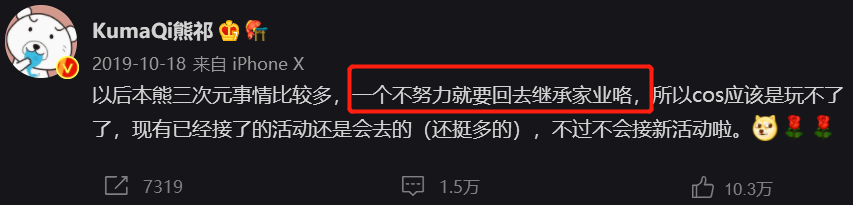 KumaQi熊祁

2019-10-18 来自 iPhone X

以后本熊三次元事情比较多，一个不努力就要回去继承家业咯，所以cos应该是玩不了了，现有已经接了的活动还是会去的（还挺多的），不过不会接新活动啦。

7319 1.5万 10.3万